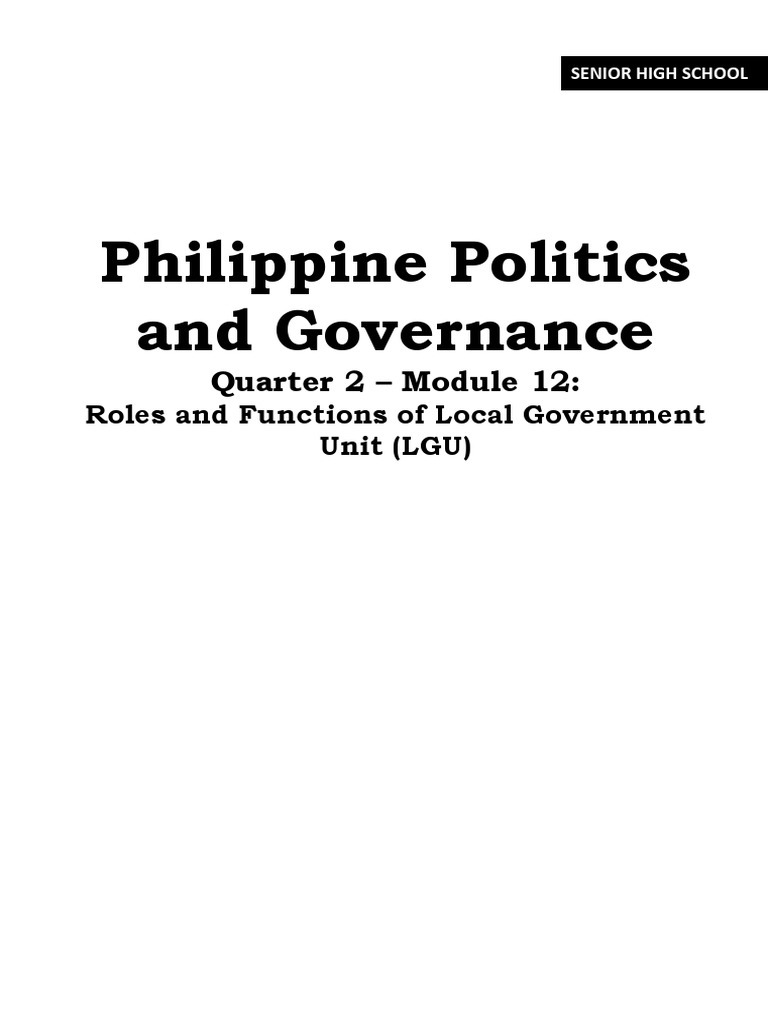 SENIOR HIGH SCHOOL

Philippine Politics and Governance

Quarter 2 – Module 12:

Roles and Functions of Local Government Unit (LGU)